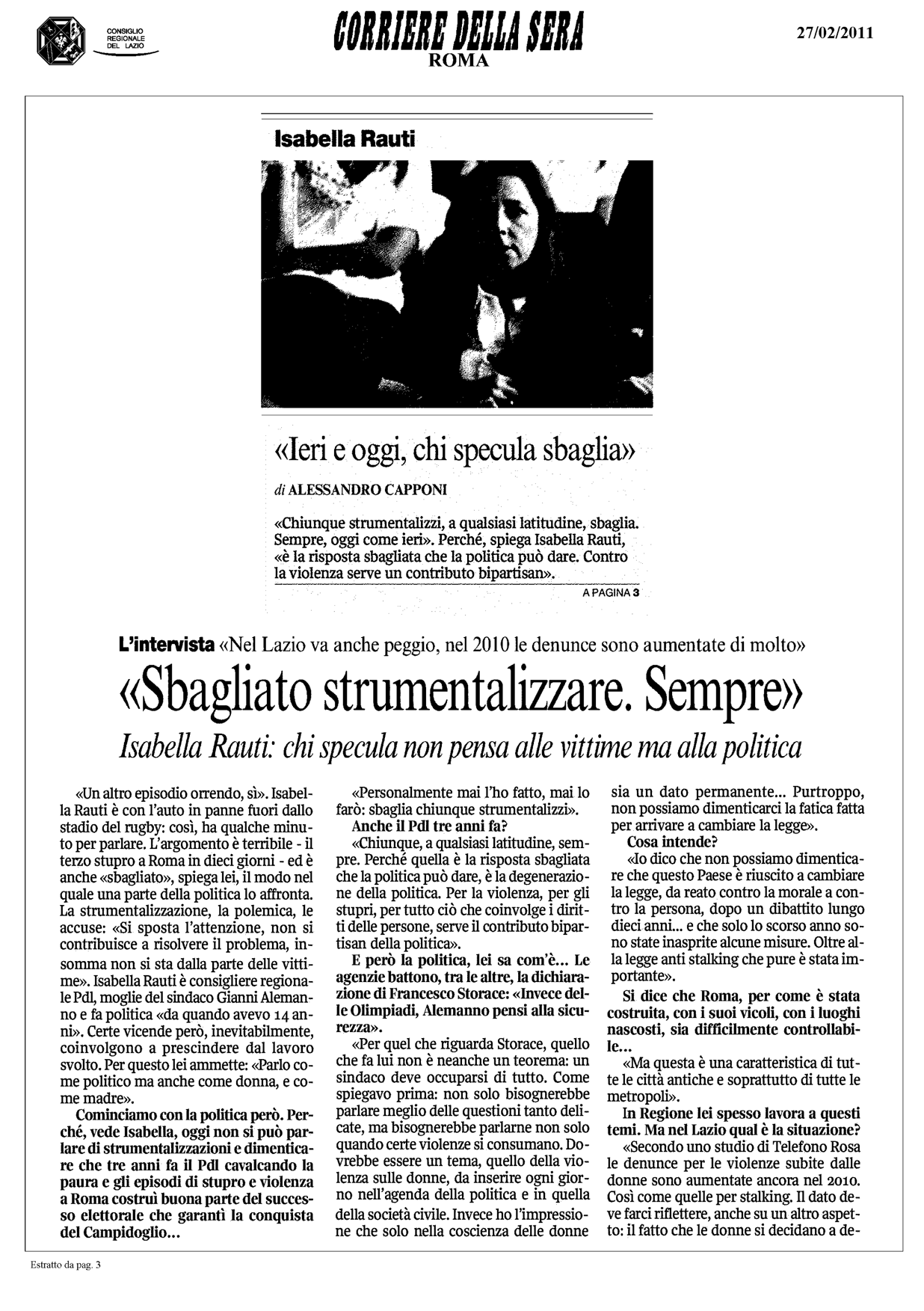 CONSIGLIO REGIONALE DEL LAZIO

CORRIERE DELLA SERA
ROMA

27/02/2011

Isabella Rauti

«Ieri e oggi, chi specula sbaglia»

di ALESSANDRO CAPPONI

«Chiunque strumentalizzi, a qualsiasi latitudine, sbaglia. Sempre, oggi come ieri». Perché, spiega Isabella Rauti, «è la risposta sbagliata che la politica può dare. Contro la violenza serve un contributo bipartisan».

A PAGINA 3

L'intervista «Nel Lazio va anche peggio, nel 2010 le denunce sono aumentate di molto»

«Sbagliato strumentalizzare. Sempre»

Isabella Rauti: chi specula non pensa alle vittime ma alla politica

«Un altro episodio orrendo, sì». Isabella Rauti è con l'auto in panne fuori dallo stadio del rugby: così, ha qualche minuto per parlare. L'argomento è terribile - il terzo stupro a Roma in dieci giorni - ed è anche «sbagliato», spiega lei, il modo nel quale una parte della politica lo affronta. La strumentalizzazione, la polemica, le accuse: «Si sposta l'attenzione, non si contribuisce a risolvere il problema, insomma non si sta dalla parte delle vittime». Isabella Rauti è consigliere regionale Pdl, moglie del sindaco Gianni Alemanno e fa politica «da quando avevo 14 anni». Certe vicende però, inevitabilmente, coinvolgono a prescindere dal lavoro svolto. Per questo lei ammette: «Parlo come politico ma anche come donna, e come madre».

Cominciamo con la politica però. Perché, vede Isabella, oggi non si può parlare di strumentalizzazioni e dimenticare che tre anni fa il Pdl cavalcando la paura e gli episodi di stupro e violenza a Roma costruì buona parte del successo elettorale che garantì la conquista del Campidoglio...

«Personalmente mai l'ho fatto, mai lo farò: sbaglia chiunque strumentalizzi».

Anche il Pdl tre anni fa?

«Chiunque, a qualsiasi latitudine, sempre. Perché quella è la risposta sbagliata che la politica può dare, è la degenerazione della politica. Per la violenza, per gli stupri, per tutto ciò che coinvolge i diritti delle persone, serve il contributo bipartisan della politica».

E però la politica, lei sa com'è... Le agenzie battono, tra le altre, la dichiarazione di Francesco Storace: «Invece delle Olimpiadi, Alemanno pensi alla sicurezza».

«Per quel che riguarda Storace, quello che fa lui non è neanche un teorema: un sindaco deve occuparsi di tutto. Come spiegavo prima: non solo bisognerebbe parlare meglio delle questioni tanto delicate, ma bisognerebbe parlarne non solo quando certe violenze si consumano. Dovrebbe essere un tema, quello della violenza sulle donne, da inserire ogni giorno nell'agenda della politica e in quella della società civile. Invece ho l'impressione che solo nella coscienza delle donne sia un dato permanente... Purtroppo, non possiamo dimenticarci la fatica fatta per arrivare a cambiare la legge».

Cosa intende?

«Io dico che non possiamo dimenticare che questo Paese è riuscito a cambiare la legge, da reato contro la morale a contro la persona, dopo un dibattito lungo dieci anni... e che solo lo scorso anno sono state inasprite alcune misure. Oltre alla legge anti stalking che pure è stata importante».

Si dice che Roma, per come è stata costruita, con i suoi vicoli, con i luoghi nascosti, sia difficilmente controllabile...

«Ma questa è una caratteristica di tutte le città antiche e soprattutto di tutte le metropoli».

In Regione lei spesso lavora a questi temi. Ma nel Lazio qual è la situazione?

«Secondo uno studio di Telefono Rosa le denunce per le violenze subite dalle donne sono aumentate ancora nel 2010. Così come quelle per stalking. Il dato deve farci riflettere, anche su un altro aspetto: il fatto che le donne si decidano a de-

Estratto da pag. 3